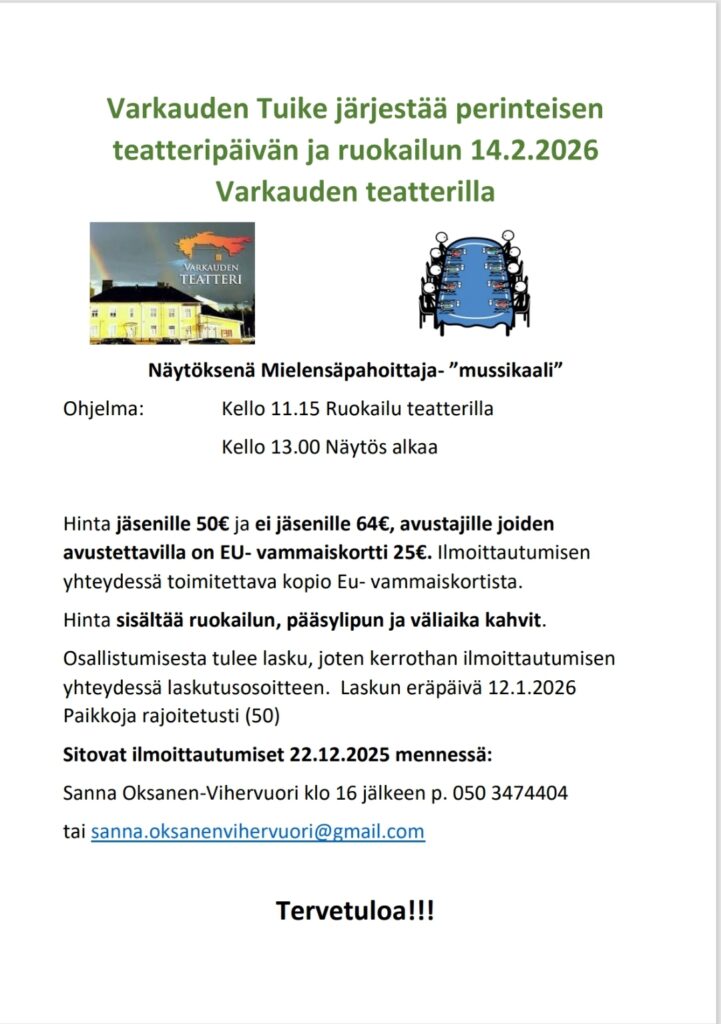 Varkauden Tuike järjestää perinteisen teatteripäivän ja ruokailun 14.2.2026 Varkauden teatterilla

VARKAUDEN TEATTERI

Näytöksenä Mielensäpahoittaja- ”mussikaali”

Ohjelma: Kello 11.15 Ruokailu teatterilla

Kello 13.00 Näytös alkaa

Hinta jäsenille 50€ ja ei jäsenille 64€, avustajille joiden avustettavilla on EU- vammaiskortti 25€. Ilmoittautumisen yhteydessä toimitettava kopio Eu- vammaiskortista.

Hinta sisältää ruokailun, pääsylipun ja väliaika kahvit.

Osallistumisesta tulee lasku, joten kerrothan ilmoittautumisen yhteydessä laskutusosoitteen. Laskun eräpäivä 12.1.2026 Paikkoja rajoitetusti (50)

Sitovat ilmoittautumiset 22.12.2025 mennessä:

Sanna Oksanen-Vihervuori klo 16 jälkeen p. 050 3474404

tai sanna.oksanenvihervuori@gmail.com

Tervetuloa!!!